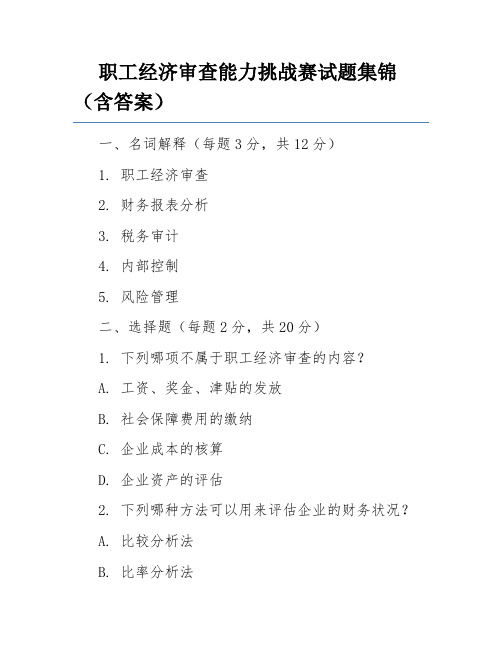 职工经济审查能力挑战赛试题集锦（含答案）

一、名词解释（每题 3 分，共 12 分）

1. 职工经济审查

2. 财务报表分析

3. 税务审计

4. 内部控制

5. 风险管理

二、选择题（每题 2 分，共 20 分）

1. 下列哪项不属于职工经济审查的内容？

A. 工资、奖金、津贴的发放

B. 社会保障费用的缴纳

C. 企业成本的核算

D. 企业资产的评估

2. 下列哪种方法可以用来评估企业的财务状况？

A. 比较分析法

B. 比率分析法